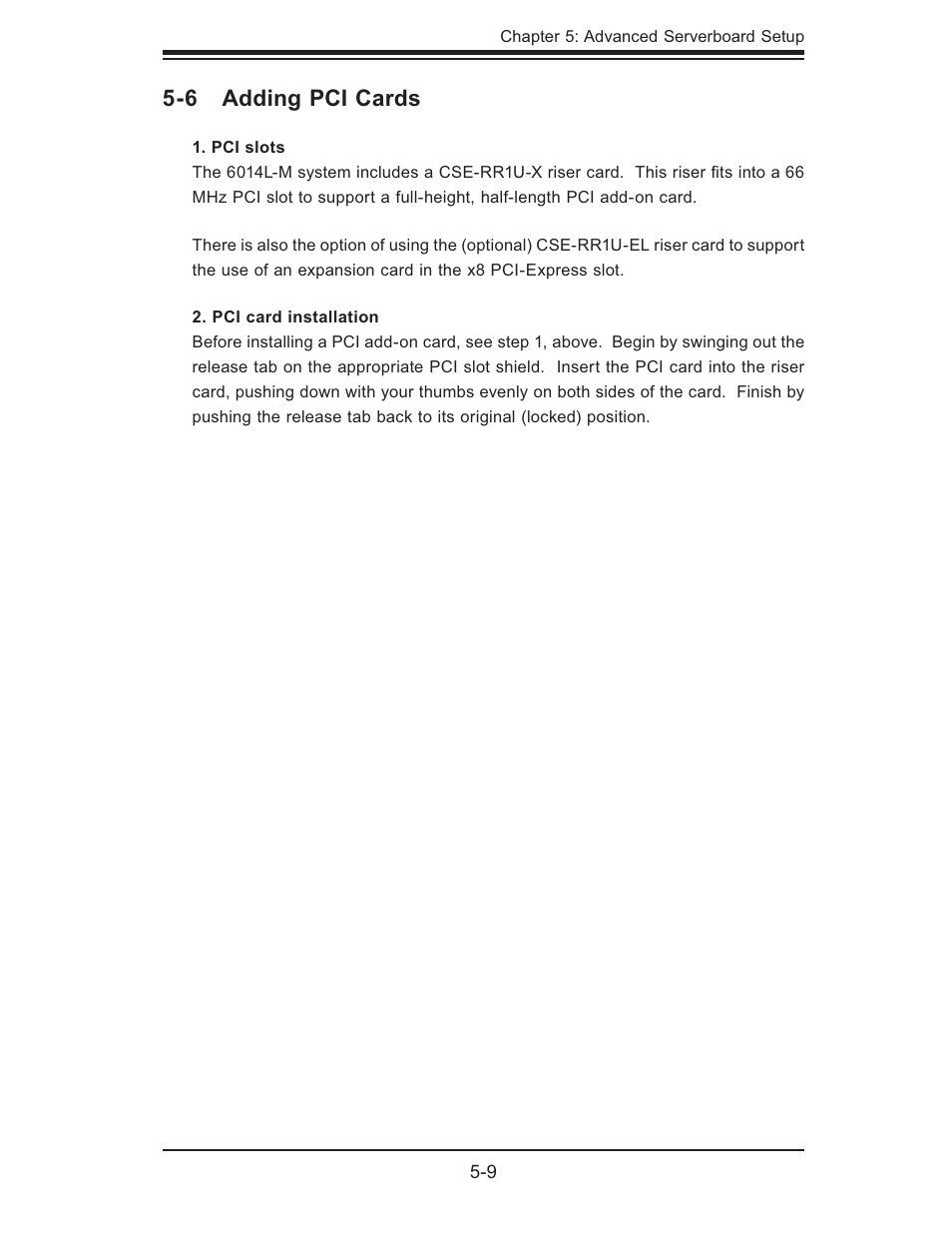 Chapter 5: Advanced Serverboard Setup

5-6 Adding PCI Cards

1. PCI slots

The 6014L-M system includes a CSE-RR1U-X riser card. This riser fits into a 66 MHz PCI slot to support a full-height, half-length PCI add-on card.

There is also the option of using the (optional) CSE-RR1U-EL riser card to support the use of an expansion card in the x8 PCI-Express slot.

2. PCI card installation

Before installing a PCI add-on card, see step 1, above. Begin by swinging out the release tab on the appropriate PCI slot shield. Insert the PCI card into the riser card, pushing down with your thumbs evenly on both sides of the card. Finish by pushing the release tab back to its original (locked) position.

5-9